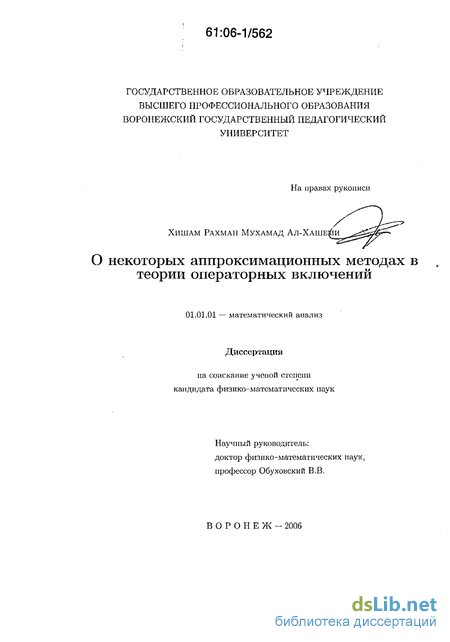 61:06-1/562

ГОСУДАРСТВЕННОЕ ОБРАЗОВАТЕЛЬНОЕ УЧРЕЖДЕНИЕ
ВЫСШЕГО ПРОФЕССИОНАЛЬНОГО ОБРАЗОВАНИЯ
ВОРОНЕЖСКИЙ ГОСУДАРСТВЕННЫЙ ПЕДАГОГИЧЕСКИЙ
УНИВЕРСИТЕТ

На правах рукописи

Хишам Рахман Мухамад Ал-Хашеми

О некоторых аппроксимационных методах в теории операторных включений

01.01.01 — математический анализ

Диссертация

на соискание ученой степени
кандидата физико-математических наук

Научный руководитель:
доктор физико-математических наук,
профессор Обуховский В.В.

ВОРОНЕЖ – 2006

dsLib.net
библиотека диссертаций